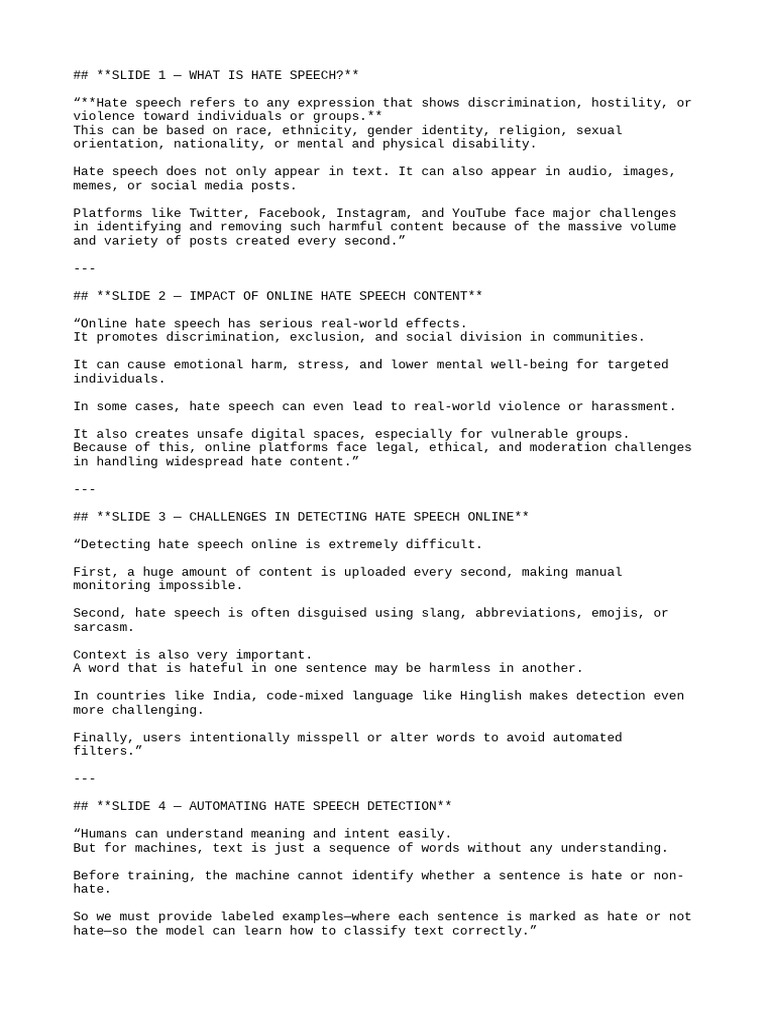 ## **SLIDE 1 — WHAT IS HATE SPEECH?**

“**Hate speech refers to any expression that shows discrimination, hostility, or violence toward individuals or groups.**
This can be based on race, ethnicity, gender identity, religion, sexual orientation, nationality, or mental and physical disability.

Hate speech does not only appear in text. It can also appear in audio, images, memes, or social media posts.

Platforms like Twitter, Facebook, Instagram, and YouTube face major challenges in identifying and removing such harmful content because of the massive volume and variety of posts created every second.”

---

## **SLIDE 2 — IMPACT OF ONLINE HATE SPEECH CONTENT**

“Online hate speech has serious real-world effects.
It promotes discrimination, exclusion, and social division in communities.

It can cause emotional harm, stress, and lower mental well-being for targeted individuals.

In some cases, hate speech can even lead to real-world violence or harassment.

It also creates unsafe digital spaces, especially for vulnerable groups.
Because of this, online platforms face legal, ethical, and moderation challenges in handling widespread hate content.”

---

## **SLIDE 3 — CHALLENGES IN DETECTING HATE SPEECH ONLINE**

“Detecting hate speech online is extremely difficult.

First, a huge amount of content is uploaded every second, making manual monitoring impossible.

Second, hate speech is often disguised using slang, abbreviations, emojis, or sarcasm.

Context is also very important.
A word that is hateful in one sentence may be harmless in another.

In countries like India, code-mixed language like Hinglish makes detection even more challenging.

Finally, users intentionally misspell or alter words to avoid automated filters.”

---

## **SLIDE 4 — AUTOMATING HATE SPEECH DETECTION**

“Humans can understand meaning and intent easily.
But for machines, text is just a sequence of words without any understanding.

Before training, the machine cannot identify whether a sentence is hate or non-hate.

So we must provide labeled examples—where each sentence is marked as hate or not hate—so the model can learn how to classify text correctly.”